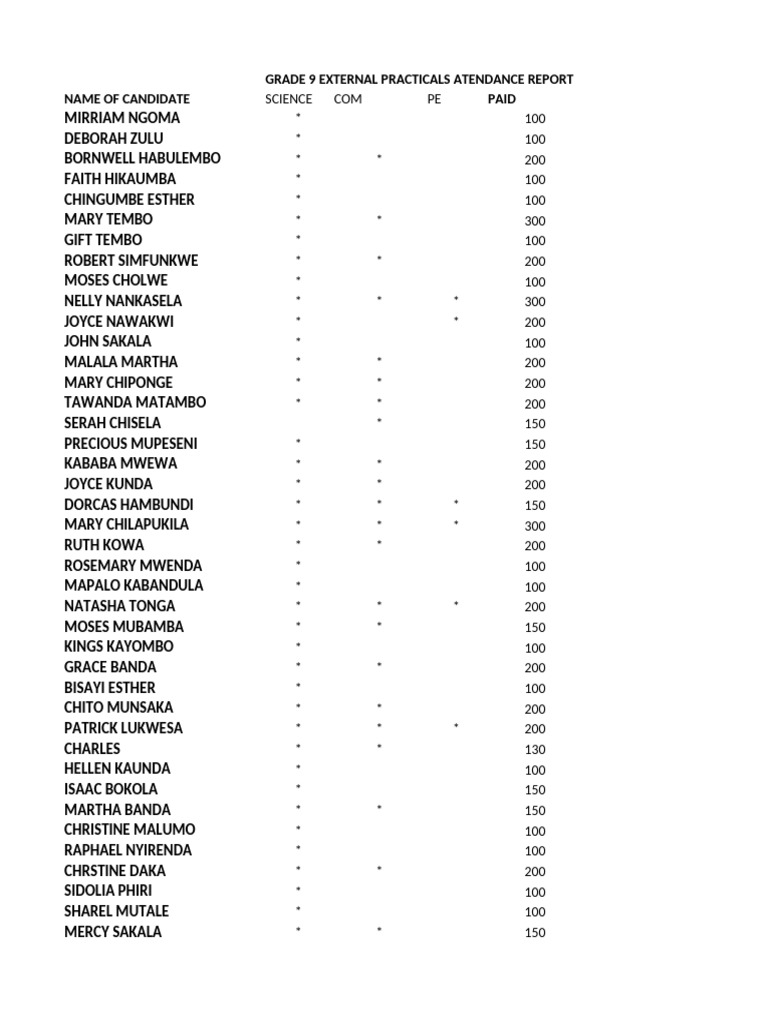 GRADE 9 EXTERNAL PRACTICALS ATENDANCE REPORT

| NAME OF CANDIDATE | SCIENCE | COM | PE | PAID |
|---|---|---|---|---|
| MIRRIAM NGOMA | * | | | 100 |
| DEBORAH ZULU | * | | | 100 |
| BORNWELL HABULEMBO | * | * | | 200 |
| FAITH HIKAUMBA | * | | | 100 |
| CHINGUMBE ESTHER | * | | | 100 |
| MARY TEMBO | * | * | | 300 |
| GIFT TEMBO | * | | | 100 |
| ROBERT SIMFUNKWE | * | * | | 200 |
| MOSES CHOLWE | * | | | 100 |
| NELLY NANKASELA | * | * | * | 300 |
| JOYCE NAWAKWI | * | | * | 200 |
| JOHN SAKALA | * | | | 100 |
| MALALA MARTHA | * | * | | 200 |
| MARY CHIPONGE | * | * | | 200 |
| TAWANDA MATAMBO | * | * | | 200 |
| SERAH CHISELA | | * | | 150 |
| PRECIOUS MUPESENI | * | | | 150 |
| KABABA MWEWA | * | * | | 200 |
| JOYCE KUNDA | * | * | | 200 |
| DORCAS HAMBUNDI | * | * | * | 150 |
| MARY CHILAPUKILA | * | * | * | 300 |
| RUTH KOWA | * | * | | 200 |
| ROSEMARY MWENDA | * | | | 100 |
| MAPALO KABANDULA | * | | | 100 |
| NATASHA TONGA | * | * | * | 200 |
| MOSES MUBAMBA | * | * | | 150 |
| KINGS KAYOMBO | * | | | 100 |
| GRACE BANDA | * | * | | 200 |
| BISAYI ESTHER | * | | | 100 |
| CHITO MUNSAKA | * | * | | 200 |
| PATRICK LUKWESA | * | * | * | 200 |
| CHARLES | * | * | | 130 |
| HELLEN KAUNDA | * | | | 100 |
| ISAAC BOKOLA | * | | | 150 |
| MARTHA BANDA | * | * | | 150 |
| CHRISTINE MALUMO | * | | | 100 |
| RAPHAEL NYIRENDA | * | | | 100 |
| CHRSTINE DAKA | * | * | | 200 |
| SIDOLIA PHIRI | * | | | 100 |
| SHAREL MUTALE | * | | | 100 |
| MERCY SAKALA | * | * | | 150 |